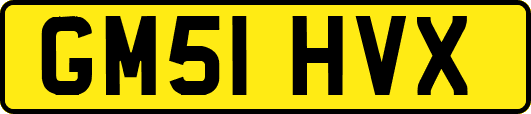 GM51 HVX